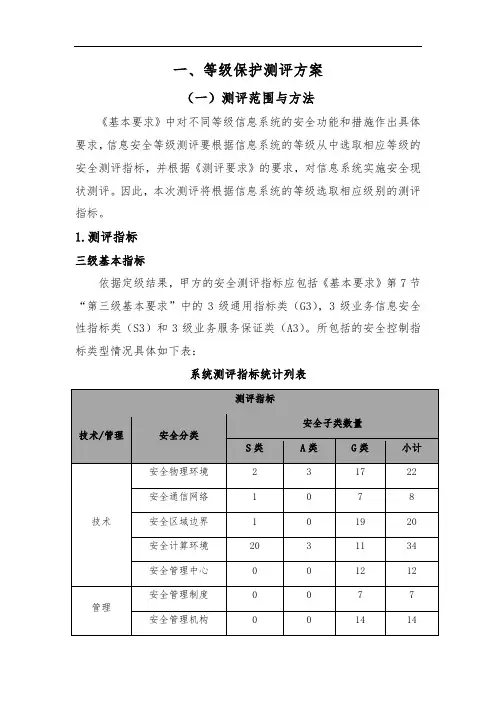 一、等级保护测评方案

（一）测评范围与方法

《基本要求》中对不同等级信息系统的安全功能和措施作出具体要求，信息安全等级测评要根据信息系统的等级从中选取相应等级的安全测评指标，并根据《测评要求》的要求，对信息系统实施安全现状测评。因此，本次测评将根据信息系统的等级选取相应级别的测评指标。

1.测评指标

三级基本指标

依据定级结果，甲方的安全测评指标应包括《基本要求》第7节“第三级基本要求”中的3级通用指标类（G3），3级业务信息安全性指标类（S3）和3级业务服务保证类（A3）。所包括的安全控制指标类型情况具体如下表：

系统测评指标统计列表

| 测评指标 | | | | | |
|---|---|---|---|---|---|
| 技术/管理 | 安全分类 | 安全子类数量 | | | |
| | | S类 | A类 | G类 | 小计 |
| 技术 | 安全物理环境 | 2 | 3 | 17 | 22 |
| | 安全通信网络 | 1 | 0 | 7 | 8 |
| | 安全区域边界 | 1 | 0 | 19 | 20 |
| | 安全计算环境 | 20 | 3 | 11 | 34 |
| | 安全管理中心 | 0 | 0 | 12 | 12 |
| 管理 | 安全管理制度 | 0 | 0 | 7 | 7 |
| | 安全管理机构 | 0 | 0 | 14 | 14 |